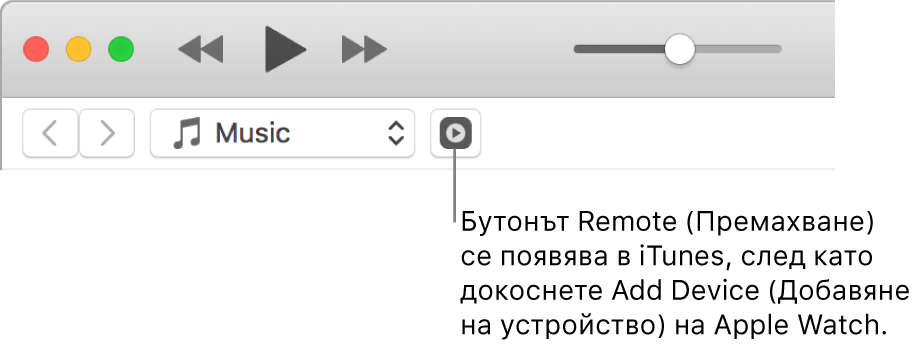 Music

Бутонът Remote (Премахване) се появява в iTunes, след като докоснете Add Device (Добавяне на устройство) на Apple Watch.